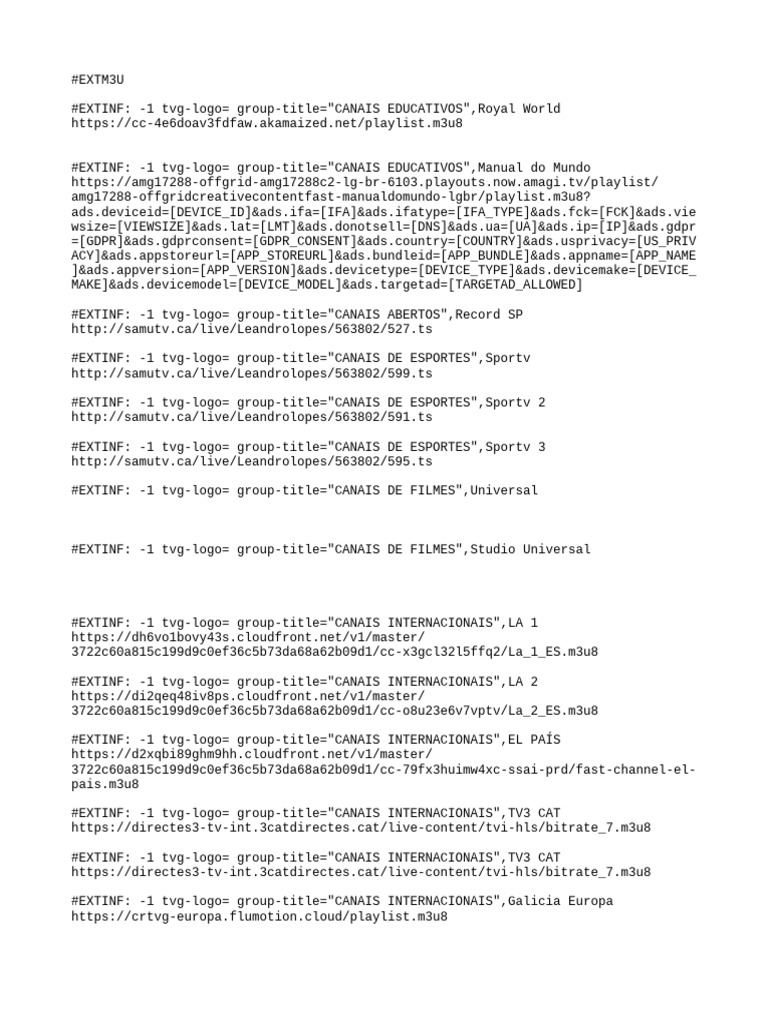 #EXTM3U

#EXTINF: -1 tvg-logo= group-title="CANAIS EDUCATIVOS",Royal World
https://cc-4e6doav3fdfaw.akamaized.net/playlist.m3u8

#EXTINF: -1 tvg-logo= group-title="CANAIS EDUCATIVOS",Manual do Mundo
https://amg17288-offgrid-amg17288c2-lg-br-6103.playouts.now.amagi.tv/playlist/amg17288-offgridcreativecontentfast-manualdomundo-lgbr/playlist.m3u8?ads.deviceid=[DEVICE_ID]&ads.ifa=[IFA]&ads.ifatype=[IFA_TYPE]&ads.fck=[FCK]&ads.viewsize=[VIEWSIZE]&ads.lat=[LMT]&ads.donotsell=[DNS]&ads.ua=[UA]&ads.ip=[IP]&ads.gdpr=[GDPR]&ads.gdprconsent=[GDPR_CONSENT]&ads.country=[COUNTRY]&ads.usprivacy=[US_PRIVACY]&ads.appstoreurl=[APP_STOREURL]&ads.bundleid=[APP_BUNDLE]&ads.appname=[APP_NAME]&ads.appversion=[APP_VERSION]&ads.devicetype=[DEVICE_TYPE]&ads.devicemake=[DEVICE_MAKE]&ads.devicemodel=[DEVICE_MODEL]&ads.targetad=[TARGETAD_ALLOWED]

#EXTINF: -1 tvg-logo= group-title="CANAIS ABERTOS",Record SP
http://samutv.ca/live/Leandrolopes/563802/527.ts

#EXTINF: -1 tvg-logo= group-title="CANAIS DE ESPORTES",Sportv
http://samutv.ca/live/Leandrolopes/563802/599.ts

#EXTINF: -1 tvg-logo= group-title="CANAIS DE ESPORTES",Sportv 2
http://samutv.ca/live/Leandrolopes/563802/591.ts

#EXTINF: -1 tvg-logo= group-title="CANAIS DE ESPORTES",Sportv 3
http://samutv.ca/live/Leandrolopes/563802/595.ts

#EXTINF: -1 tvg-logo= group-title="CANAIS DE FILMES",Universal

#EXTINF: -1 tvg-logo= group-title="CANAIS DE FILMES",Studio Universal

#EXTINF: -1 tvg-logo= group-title="CANAIS INTERNACIONAIS",LA 1
https://dh6vo1bovy43s.cloudfront.net/v1/master/3722c60a815c199d9c0ef36c5b73da68a62b09d1/cc-x3gcl32l5ffq2/La_1_ES.m3u8

#EXTINF: -1 tvg-logo= group-title="CANAIS INTERNACIONAIS",LA 2
https://di2qeq48iv8ps.cloudfront.net/v1/master/3722c60a815c199d9c0ef36c5b73da68a62b09d1/cc-o8u23e6v7vptv/La_2_ES.m3u8

#EXTINF: -1 tvg-logo= group-title="CANAIS INTERNACIONAIS",EL PAÍS
https://d2xqbi89ghm9hh.cloudfront.net/v1/master/3722c60a815c199d9c0ef36c5b73da68a62b09d1/cc-79fx3huimw4xc-ssai-prd/fast-channel-el-pais.m3u8

#EXTINF: -1 tvg-logo= group-title="CANAIS INTERNACIONAIS",TV3 CAT
https://directes3-tv-int.3catdirectes.cat/live-content/tvi-hls/bitrate_7.m3u8

#EXTINF: -1 tvg-logo= group-title="CANAIS INTERNACIONAIS",TV3 CAT
https://directes3-tv-int.3catdirectes.cat/live-content/tvi-hls/bitrate_7.m3u8

#EXTINF: -1 tvg-logo= group-title="CANAIS INTERNACIONAIS",Galicia Europa
https://crtvg-europa.flumotion.cloud/playlist.m3u8